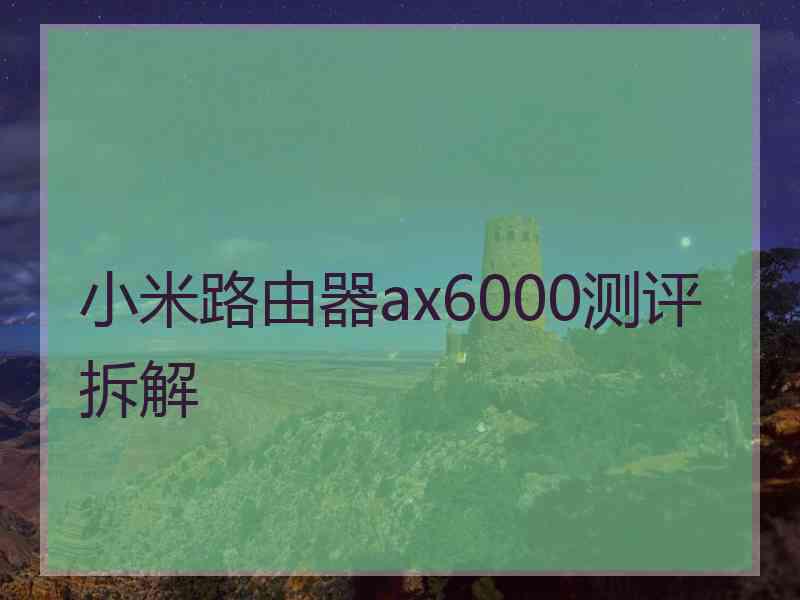 小米路由器ax6000测评拆解